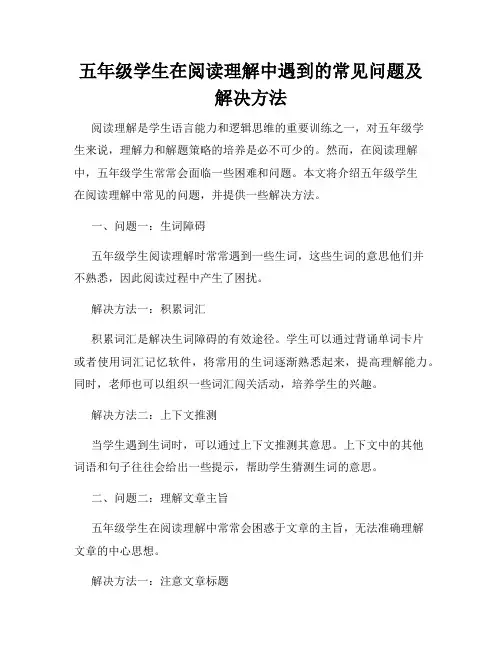 五年级学生在阅读理解中遇到的常见问题及解决方法

阅读理解是学生语言能力和逻辑思维的重要训练之一，对五年级学生来说，理解力和解题策略的培养是必不可少的。然而，在阅读理解中，五年级学生常常会面临一些困难和问题。本文将介绍五年级学生在阅读理解中常见的问题，并提供一些解决方法。

一、问题一：生词障碍

五年级学生阅读理解时常常遇到一些生词，这些生词的意思他们并不熟悉，因此阅读过程中产生了困扰。

解决方法一：积累词汇

积累词汇是解决生词障碍的有效途径。学生可以通过背诵单词卡片或者使用词汇记忆软件，将常用的生词逐渐熟悉起来，提高理解能力。同时，老师也可以组织一些词汇闯关活动，培养学生的兴趣。

解决方法二：上下文推测

当学生遇到生词时，可以通过上下文推测其意思。上下文中的其他词语和句子往往会给出一些提示，帮助学生猜测生词的意思。

二、问题二：理解文章主旨

五年级学生在阅读理解中常常会困惑于文章的主旨，无法准确理解文章的中心思想。

解决方法一：注意文章标题